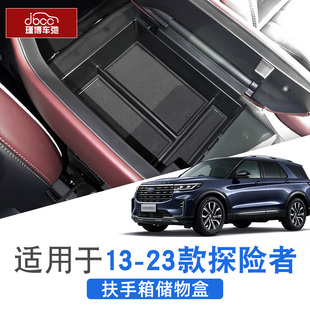 jbcc
瑾博车苑

适用于13-23款探险者

扶手箱储物盒